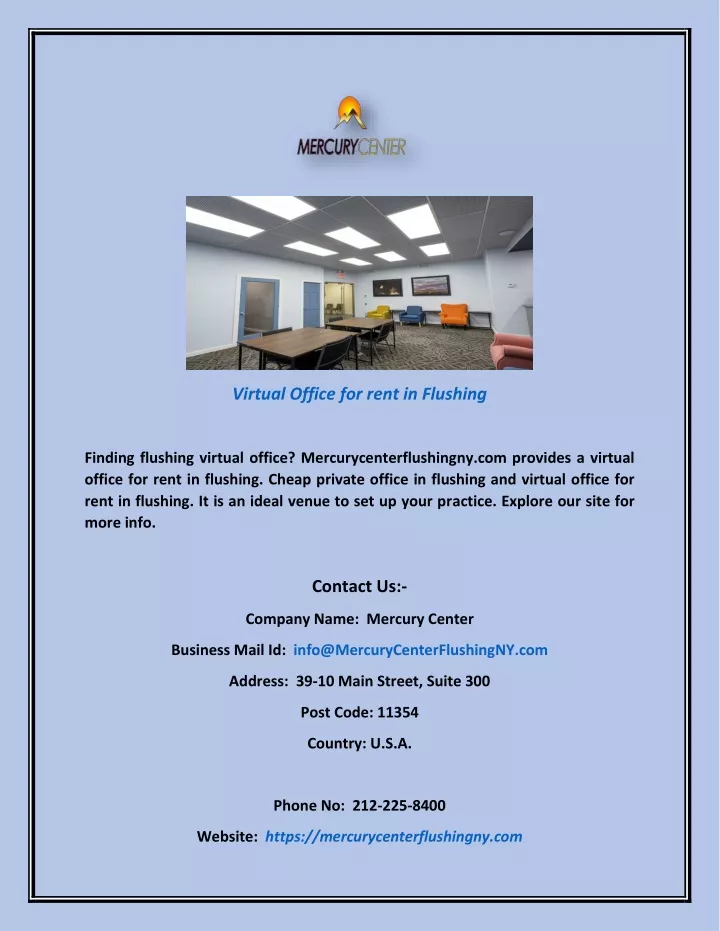 MERCURYCENTER

Virtual Office for rent in Flushing

Finding flushing virtual office? Mercurycenterflushingny.com provides a virtual office for rent in flushing. Cheap private office in flushing and virtual office for rent in flushing. It is an ideal venue to set up your practice. Explore our site for more info.

Contact Us:-

Company Name: Mercury Center

Business Mail Id: info@MercuryCenterFlushingNY.com

Address: 39-10 Main Street, Suite 300

Post Code: 11354

Country: U.S.A.

Phone No: 212-225-8400

Website: https://mercurycenterflushingny.com